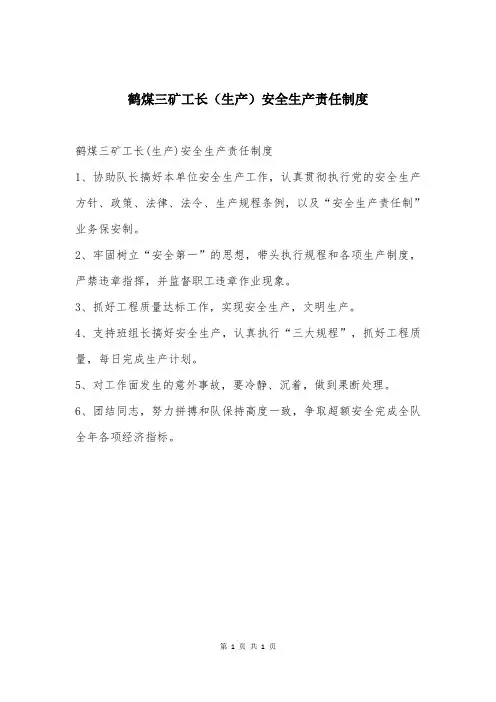 鹤煤三矿工长（生产）安全生产责任制度

鹤煤三矿工长(生产)安全生产责任制度

1、协助队长搞好本单位安全生产工作，认真贯彻执行党的安全生产方针、政策、法律、法令、生产规程条例，以及“安全生产责任制”业务保安制。

2、牢固树立“安全第一”的思想，带头执行规程和各项生产制度，严禁违章指挥，并监督职工违章作业现象。

3、抓好工程质量达标工作，实现安全生产，文明生产。

4、支持班组长搞好安全生产，认真执行“三大规程”，抓好工程质量，每日完成生产计划。

5、对工作面发生的意外事故，要冷静、沉着，做到果断处理。

6、团结同志，努力拼搏和队保持高度一致，争取超额安全完成全队全年各项经济指标。

第 1 页 共 1 页